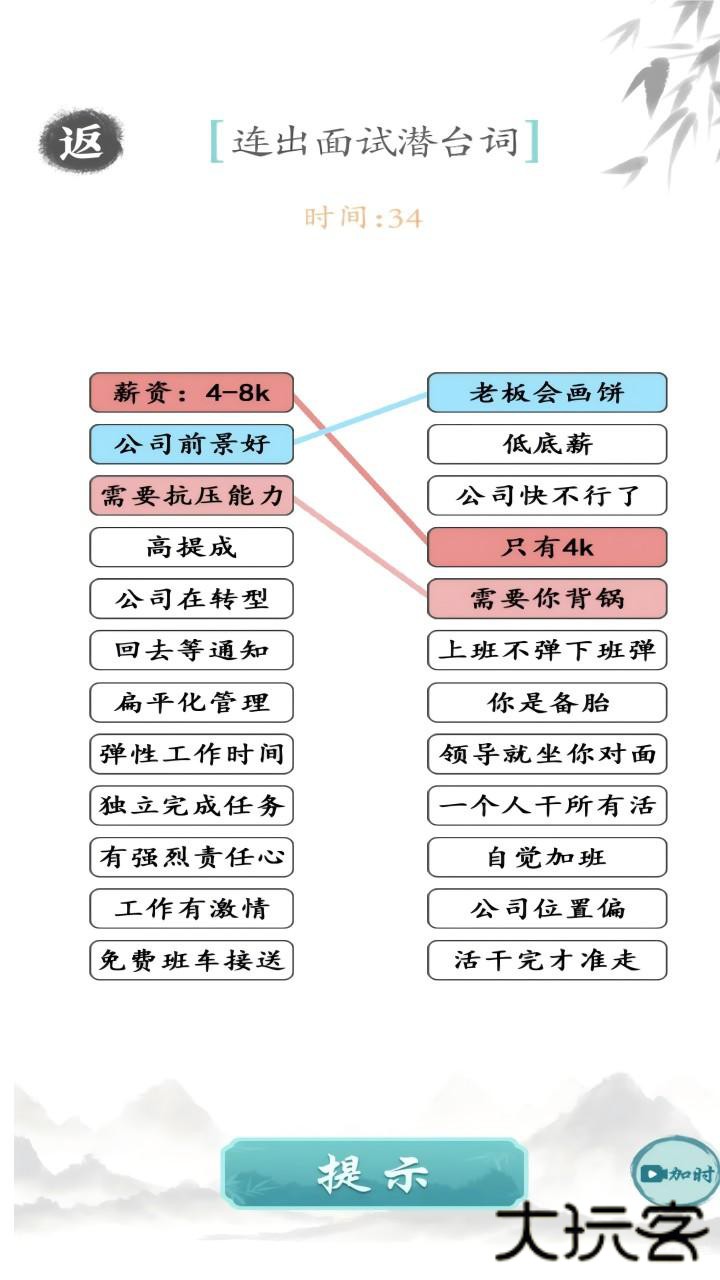 返

[连出面试潜台词]

时间:34

薪资：4-8k
公司前景好
需要抗压能力
高提成
公司在转型
回去等通知
扁平化管理
弹性工作时间
独立完成任务
有强烈责任心
工作有激情
免费班车接送

老板会画饼
低底薪
公司快不行了
只有4k
需要你背锅
上班不弹下班弹
你是备胎
领导就坐你对面
一个人干所有活
自觉加班
公司位置偏
活干完才准走

提示

加时

大玩客